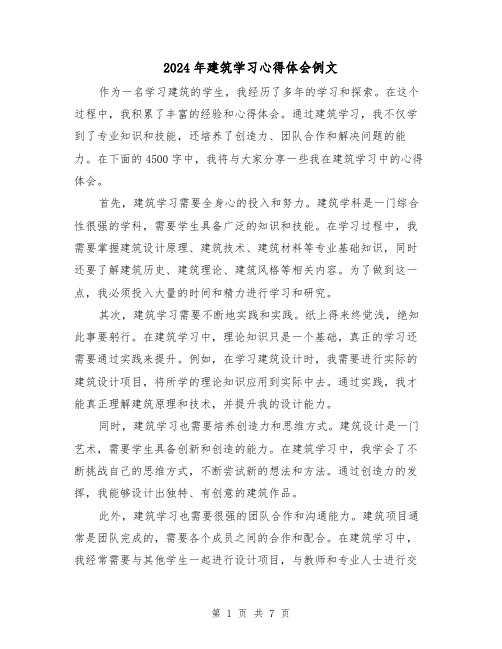 2024年建筑学习心得体会例文

作为一名学习建筑的学生，我经历了多年的学习和探索。在这个过程中，我积累了丰富的经验和心得体会。通过建筑学习，我不仅学到了专业知识和技能，还培养了创造力、团队合作和解决问题的能力。在下面的4500字中，我将与大家分享一些我在建筑学习中的心得体会。

首先，建筑学习需要全身心的投入和努力。建筑学科是一门综合性很强的学科，需要学生具备广泛的知识和技能。在学习过程中，我需要掌握建筑设计原理、建筑技术、建筑材料等专业基础知识，同时还要了解建筑历史、建筑理论、建筑风格等相关内容。为了做到这一点，我必须投入大量的时间和精力进行学习和研究。

其次，建筑学习需要不断地实践和实践。纸上得来终觉浅，绝知此事要躬行。在建筑学习中，理论知识只是一个基础，真正的学习还需要通过实践来提升。例如，在学习建筑设计时，我需要进行实际的建筑设计项目，将所学的理论知识应用到实际中去。通过实践，我才能真正理解建筑原理和技术，并提升我的设计能力。

同时，建筑学习也需要培养创造力和思维方式。建筑设计是一门艺术，需要学生具备创新和创造的能力。在建筑学习中，我学会了不断挑战自己的思维方式，不断尝试新的想法和方法。通过创造力的发挥，我能够设计出独特、有创意的建筑作品。

此外，建筑学习也需要很强的团队合作和沟通能力。建筑项目通常是团队完成的，需要各个成员之间的合作和配合。在建筑学习中，我经常需要与其他学生一起进行设计项目，与教师和专业人士进行交

第 1 页 共 7 页